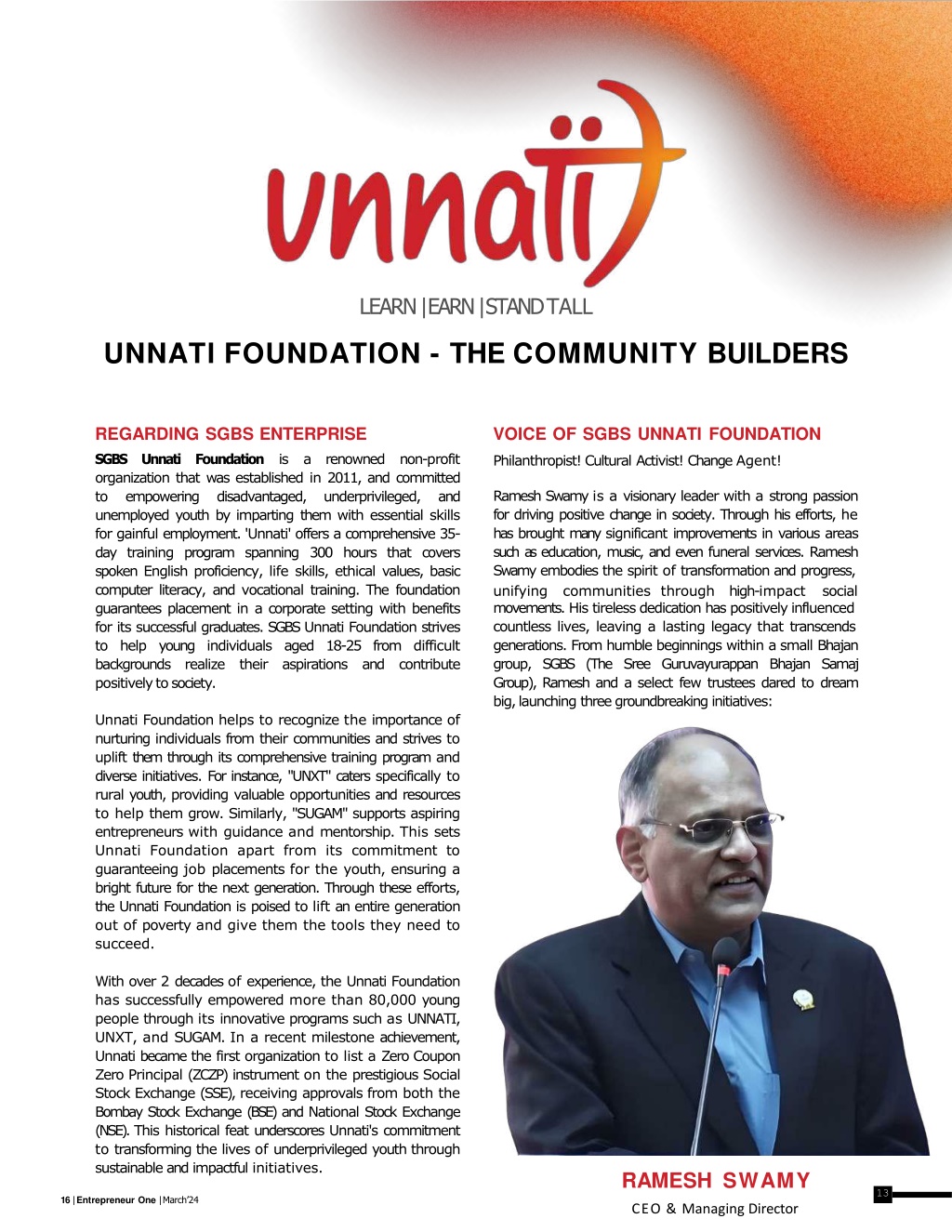 unnati

LEARN | EARN | STAND TALL

UNNATI FOUNDATION - THE COMMUNITY BUILDERS

REGARDING SGBS ENTERPRISE

SGBS Unnati Foundation is a renowned non-profit organization that was established in 2011, and committed to empowering disadvantaged, underprivileged, and unemployed youth by imparting them with essential skills for gainful employment. 'Unnati' offers a comprehensive 35-day training program spanning 300 hours that covers spoken English proficiency, life skills, ethical values, basic computer literacy, and vocational training. The foundation guarantees placement in a corporate setting with benefits for its successful graduates. SGBS Unnati Foundation strives to help young individuals aged 18-25 from difficult backgrounds realize their aspirations and contribute positively to society.

Unnati Foundation helps to recognize the importance of nurturing individuals from their communities and strives to uplift them through its comprehensive training program and diverse initiatives. For instance, "UNXT" caters specifically to rural youth, providing valuable opportunities and resources to help them grow. Similarly, "SUGAM" supports aspiring entrepreneurs with guidance and mentorship. This sets Unnati Foundation apart from its commitment to guaranteeing job placements for the youth, ensuring a bright future for the next generation. Through these efforts, the Unnati Foundation is poised to lift an entire generation out of poverty and give them the tools they need to succeed.

With over 2 decades of experience, the Unnati Foundation has successfully empowered more than 80,000 young people through its innovative programs such as UNNATI, UNXT, and SUGAM. In a recent milestone achievement, Unnati became the first organization to list a Zero Coupon Zero Principal (ZCZP) instrument on the prestigious Social Stock Exchange (SSE), receiving approvals from both the Bombay Stock Exchange (BSE) and National Stock Exchange (NSE). This historical feat underscores Unnati's commitment to transforming the lives of underprivileged youth through sustainable and impactful initiatives.

VOICE OF SGBS UNNATI FOUNDATION

Philanthropist! Cultural Activist! Change Agent!

Ramesh Swamy is a visionary leader with a strong passion for driving positive change in society. Through his efforts, he has brought many significant improvements in various areas such as education, music, and even funeral services. Ramesh Swamy embodies the spirit of transformation and progress, unifying communities through high-impact social movements. His tireless dedication has positively influenced countless lives, leaving a lasting legacy that transcends generations. From humble beginnings within a small Bhajan group, SGBS (The Sree Guruvayurappan Bhajan Samaj Group), Ramesh and a select few trustees dared to dream big, launching three groundbreaking initiatives:

RAMESH SWAMY
CEO & Managing Director

16 | Entrepreneur One | March'24

13